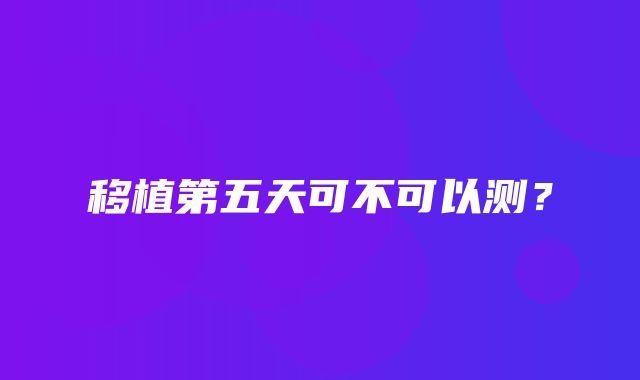 移植第五天可不可以测？